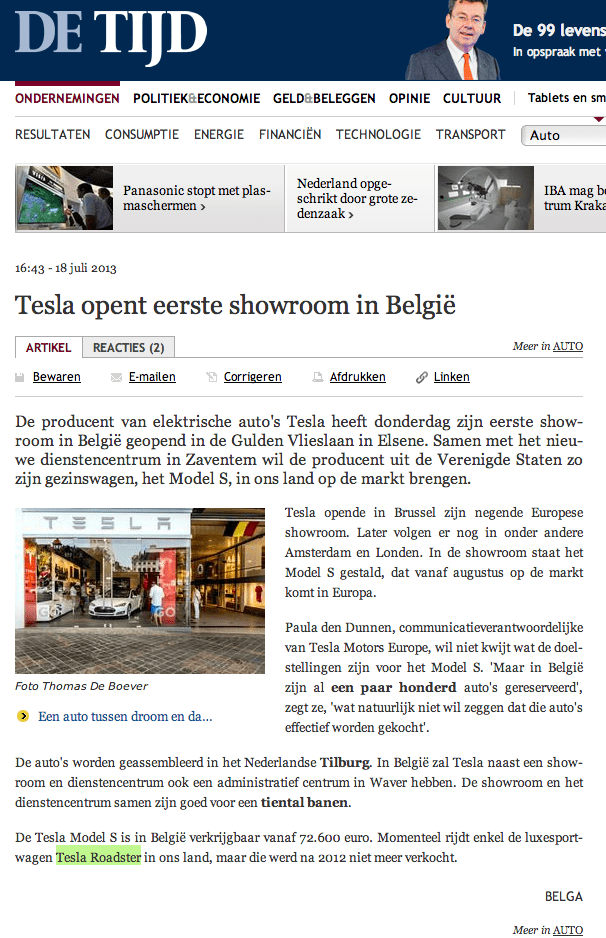 DE TIJD

De 99 levens
In opspraak met

ONDERNEMINGEN POLITIEK&ECONOMIE GELD&BELEGGEN OPINIE CULTUUR Tablets en sm

RESULTATEN CONSUMPTIE ENERGIE FINANCIËN TECHNOLOGIE TRANSPORT Auto

Panasonic stopt met plasmaschermen ›

Nederland opgeschrikt door grote zedenzaak ›

IBA mag be trum Kraka

16:43 - 18 juli 2013

Tesla opent eerste showroom in België

ARTIKEL REACTIES (2)

Meer in AUTO

Bewaren E-mailen Corrigeren Afdrukken Linken

De producent van elektrische auto's Tesla heeft donderdag zijn eerste showroom in België geopend in de Gulden Vlieslaan in Elsene. Samen met het nieuwe dienstencentrum in Zaventem wil de producent uit de Verenigde Staten zo zijn gezinswagen, het Model S, in ons land op de markt brengen.

TESLA

Foto Thomas De Boever

Een auto tussen droom en da...

Tesla opende in Brussel zijn negende Europese showroom. Later volgen er nog in onder andere Amsterdam en Londen. In de showroom staat het Model S gestald, dat vanaf augustus op de markt komt in Europa.

Paula den Dunnen, communicatieverantwoordelijke van Tesla Motors Europe, wil niet kwijt wat de doelstellingen zijn voor het Model S. 'Maar in België zijn al een paar honderd auto's gereserveerd', zegt ze, 'wat natuurlijk niet wil zeggen dat die auto's effectief worden gekocht'.

De auto's worden geassembleerd in het Nederlandse Tilburg. In België zal Tesla naast een showroom en dienstencentrum ook een administratief centrum in Waver hebben. De showroom en het dienstencentrum samen zijn goed voor een tiental banen.

De Tesla Model S is in België verkrijgbaar vanaf 72.600 euro. Momenteel rijdt enkel de luxesportwagen Tesla Roadster in ons land, maar die werd na 2012 niet meer verkocht.

BELGA

Meer in AUTO